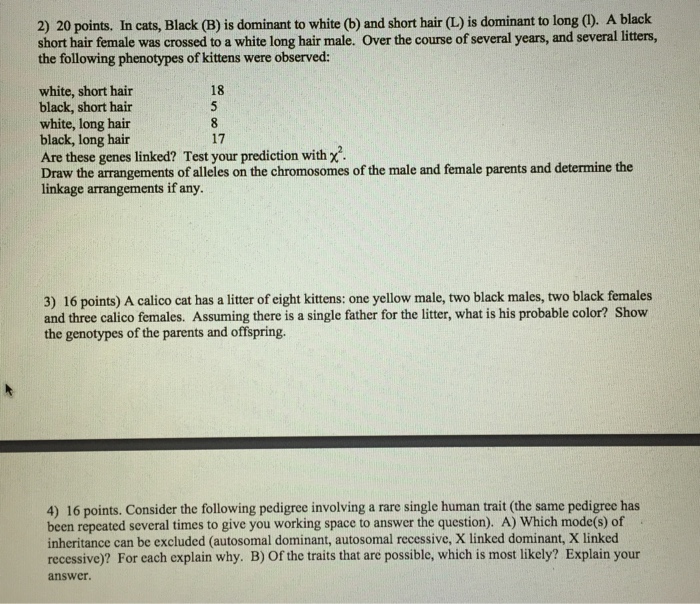 2) 20 points. In cats, Black (B) is dominant to white (b) and short hair (L) is dominant to long (l). A black short hair female was crossed to a white long hair male. Over the course of several years, and several litters, the following phenotypes of kittens were observed:

| | |
|---|---|
| white, short hair | 18 |
| black, short hair | 5 |
| white, long hair | 8 |
| black, long hair | 17 |

Are these genes linked? Test your prediction with $\chi^2$.
Draw the arrangements of alleles on the chromosomes of the male and female parents and determine the linkage arrangements if any.

3) 16 points) A calico cat has a litter of eight kittens: one yellow male, two black males, two black females and three calico females. Assuming there is a single father for the litter, what is his probable color? Show the genotypes of the parents and offspring.

4) 16 points. Consider the following pedigree involving a rare single human trait (the same pedigree has been repeated several times to give you working space to answer the question). A) Which mode(s) of inheritance can be excluded (autosomal dominant, autosomal recessive, X linked dominant, X linked recessive)? For each explain why. B) Of the traits that are possible, which is most likely? Explain your answer.